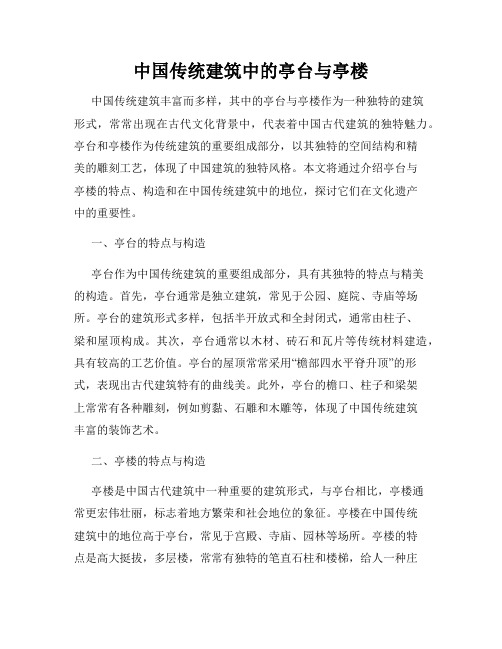 中国传统建筑中的亭台与亭楼

中国传统建筑丰富而多样，其中的亭台与亭楼作为一种独特的建筑形式，常常出现在古代文化背景中，代表着中国古代建筑的独特魅力。亭台和亭楼作为传统建筑的重要组成部分，以其独特的空间结构和精美的雕刻工艺，体现了中国建筑的独特风格。本文将通过介绍亭台与亭楼的特点、构造和在中国传统建筑中的地位，探讨它们在文化遗产中的重要性。

一、亭台的特点与构造

亭台作为中国传统建筑的重要组成部分，具有其独特的特点与精美的构造。首先，亭台通常是独立建筑，常见于公园、庭院、寺庙等场所。亭台的建筑形式多样，包括半开放式和全封闭式，通常由柱子、梁和屋顶构成。其次，亭台通常以木材、砖石和瓦片等传统材料建造，具有较高的工艺价值。亭台的屋顶常常采用“檐部四水平脊升顶”的形式，表现出古代建筑特有的曲线美。此外，亭台的檐口、柱子和梁架上常常有各种雕刻，例如剪黏、石雕和木雕等，体现了中国传统建筑丰富的装饰艺术。

二、亭楼的特点与构造

亭楼是中国古代建筑中一种重要的建筑形式，与亭台相比，亭楼通常更宏伟壮丽，标志着地方繁荣和社会地位的象征。亭楼在中国传统建筑中的地位高于亭台，常见于宫殿、寺庙、园林等场所。亭楼的特点是高大挺拔，多层楼，常常有独特的笔直石柱和楼梯，给人一种庄